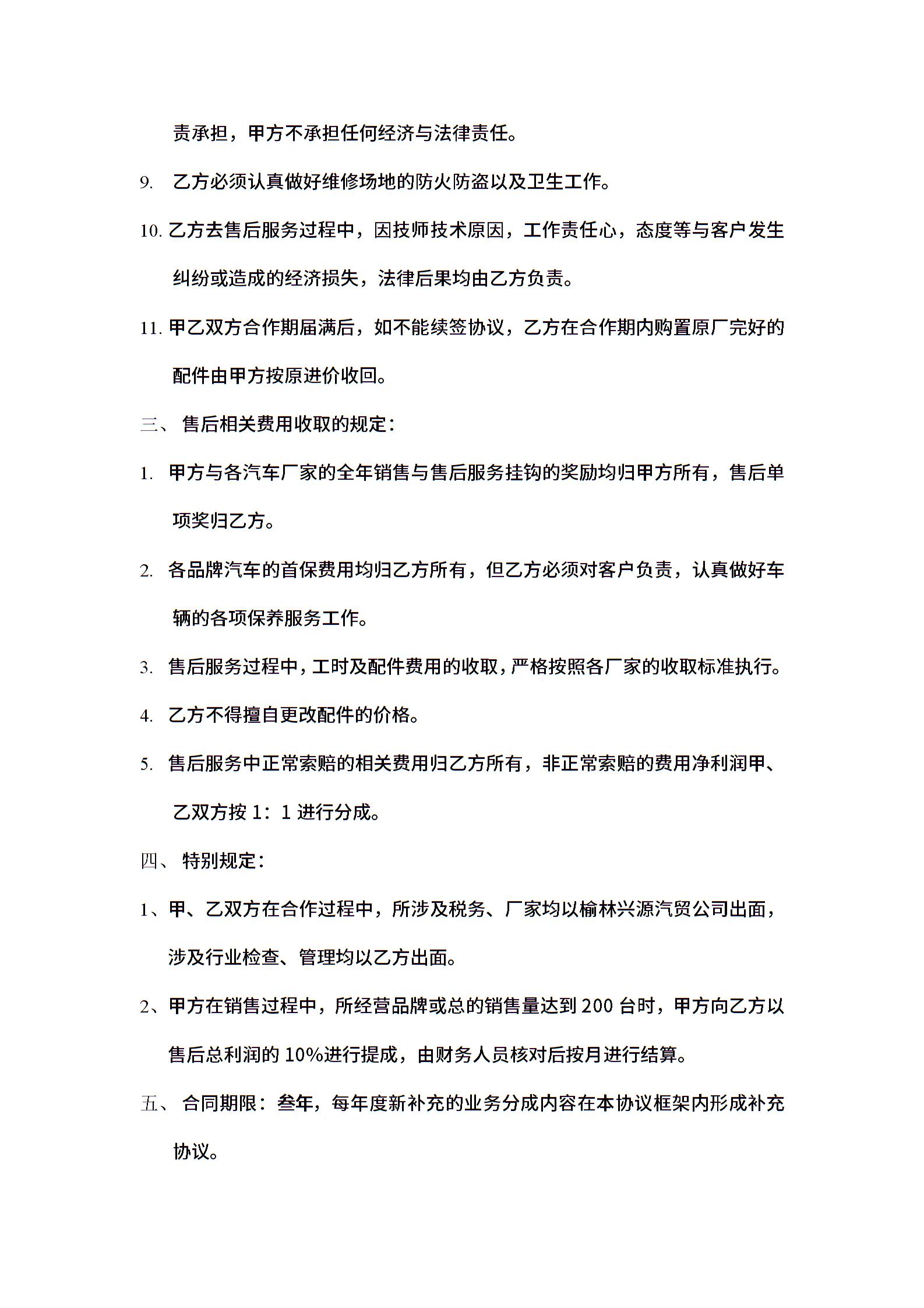 责承担，甲方不承担任何经济与法律责任。

9. 乙方必须认真做好维修场地的防火防盗以及卫生工作。

10. 乙方去售后服务过程中，因技师技术原因，工作责任心，态度等与客户发生纠纷或造成的经济损失，法律后果均由乙方负责。

11. 甲乙双方合作期届满后，如不能续签协议，乙方在合作期内购置原厂完好的配件由甲方按原进价收回。

三、 售后相关费用收取的规定：

1. 甲方与各汽车厂家的全年销售与售后服务挂钩的奖励均归甲方所有，售后单项奖归乙方。

2. 各品牌汽车的首保费用均归乙方所有，但乙方必须对客户负责，认真做好车辆的各项保养服务工作。

3. 售后服务过程中，工时及配件费用的收取，严格按照各厂家的收取标准执行。

4. 乙方不得擅自更改配件的价格。

5. 售后服务中正常索赔的相关费用归乙方所有，非正常索赔的费用净利润甲、乙双方按 1：1 进行分成。

四、 特别规定：

1、甲、乙双方在合作过程中，所涉及税务、厂家均以榆林兴源汽贸公司出面，涉及行业检查、管理均以乙方出面。

2、甲方在销售过程中，所经营品牌或总的销售量达到 200 台时，甲方向乙方以售后总利润的 10%进行提成，由财务人员核对后按月进行结算。

五、 合同期限：叁年，每年度新补充的业务分成内容在本协议框架内形成补充协议。